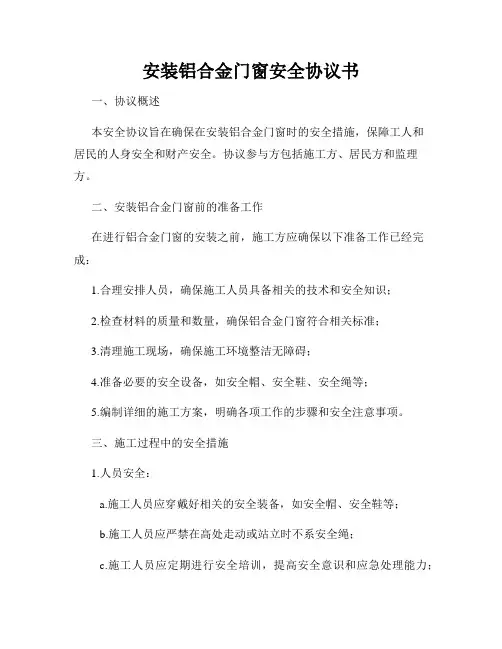 安装铝合金门窗安全协议书

一、协议概述

本安全协议旨在确保在安装铝合金门窗时的安全措施，保障工人和居民的人身安全和财产安全。协议参与方包括施工方、居民方和监理方。

二、安装铝合金门窗前的准备工作

在进行铝合金门窗的安装之前，施工方应确保以下准备工作已经完成：

1.合理安排人员，确保施工人员具备相关的技术和安全知识；

2.检查材料的质量和数量，确保铝合金门窗符合相关标准；

3.清理施工现场，确保施工环境整洁无障碍；

4.准备必要的安全设备，如安全帽、安全鞋、安全绳等；

5.编制详细的施工方案，明确各项工作的步骤和安全注意事项。

三、施工过程中的安全措施

1.人员安全：

a.施工人员应穿戴好相关的安全装备，如安全帽、安全鞋等；

b.施工人员应严禁在高处走动或站立时不系安全绳；

c.施工人员应定期进行安全培训，提高安全意识和应急处理能力；